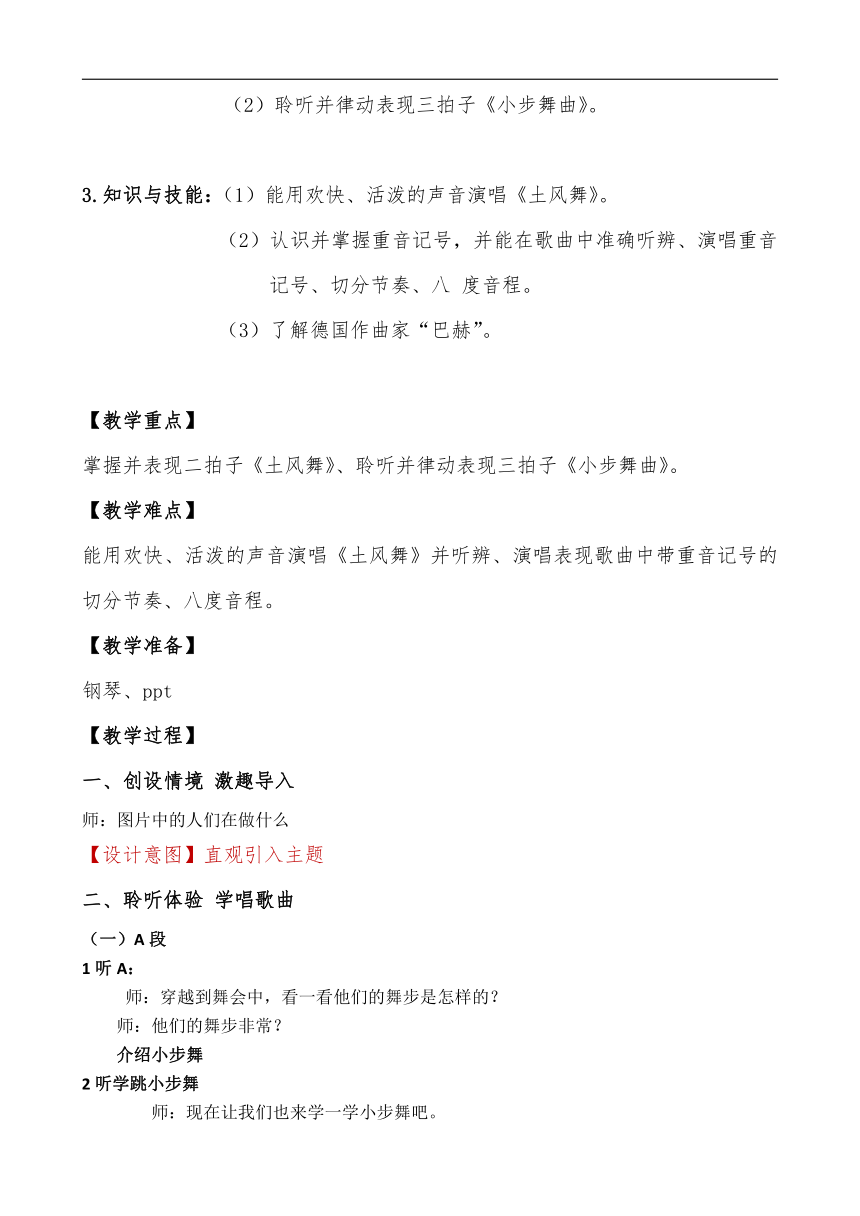 （2）聆听并律动表现三拍子《小步舞曲》。

3.知识与技能：（1）能用欢快、活泼的声音演唱《土风舞》。

（2）认识并掌握重音记号，并能在歌曲中准确听辨、演唱重音记号、切分节奏、八 度音程。

（3）了解德国作曲家“巴赫”。

【教学重点】

掌握并表现二拍子《土风舞》、聆听并律动表现三拍子《小步舞曲》。

【教学难点】

能用欢快、活泼的声音演唱《土风舞》并听辨、演唱表现歌曲中带重音记号的切分节奏、八度音程。

【教学准备】

钢琴、ppt

【教学过程】

一、创设情境 激趣导入

师：图片中的人们在做什么

【设计意图】直观引入主题

二、聆听体验 学唱歌曲

（一）A 段

1 听 A：

师：穿越到舞会中，看一看他们的舞步是怎样的？

师：他们的舞步非常？

介绍小步舞

2 听学跳小步舞

师：现在让我们也来学一学小步舞吧。